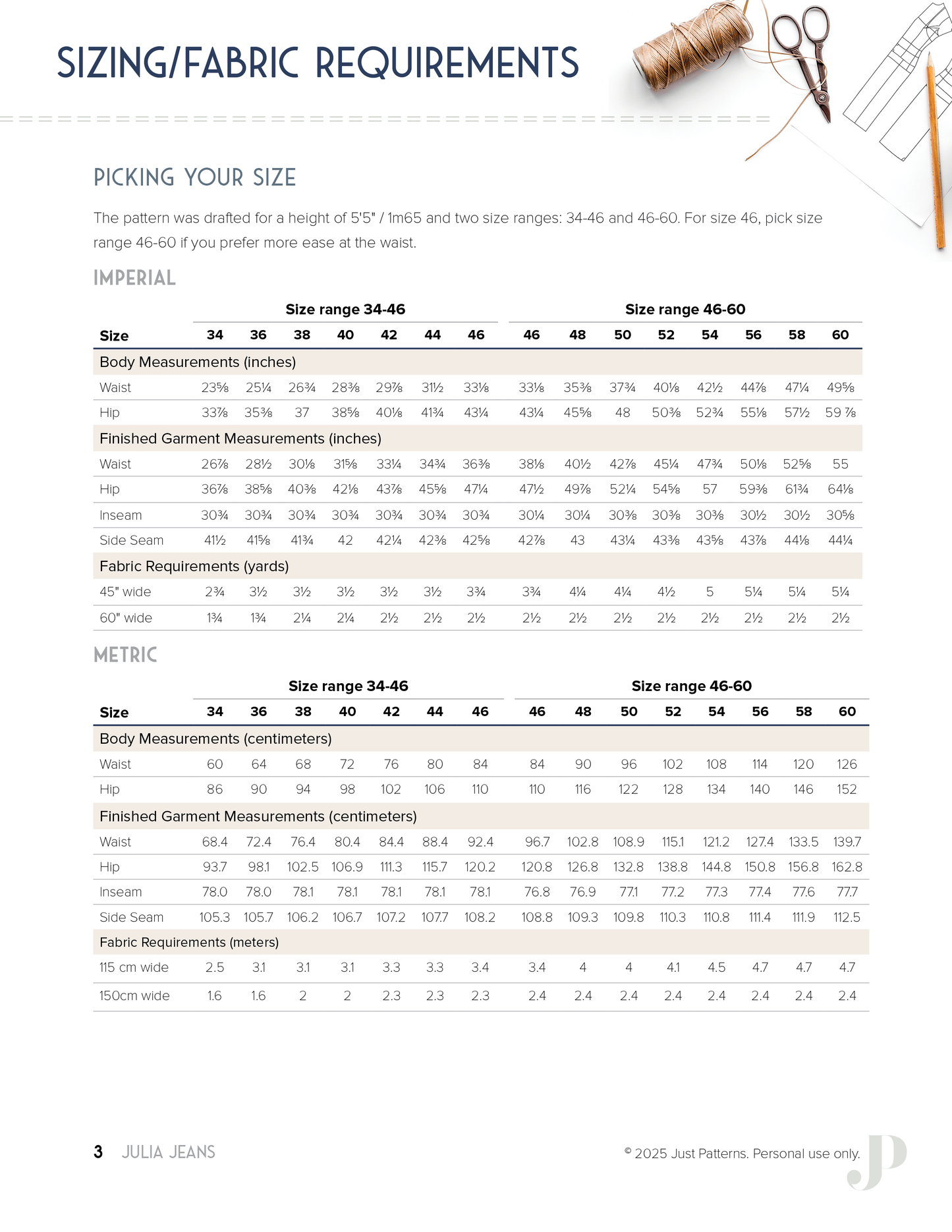 SIZING/FABRIC REQUIREMENTS

PICKING YOUR SIZE

The pattern was drafted for a height of 5'5" / 1m65 and two size ranges: 34-46 and 46-60. For size 46, pick size range 46-60 if you prefer more ease at the waist.

IMPERIAL

| | Size range 34-46 | | | | | | | Size range 46-60 | | | | | | | |
|---|---|---|---|---|---|---|---|---|---|---|---|---|---|---|---|
| Size | 34 | 36 | 38 | 40 | 42 | 44 | 46 | 46 | 48 | 50 | 52 | 54 | 56 | 58 | 60 |
| Body Measurements (inches) | | | | | | | | | | | | | | | |
| Waist | 23⅝ | 25¼ | 26¾ | 28⅜ | 29⅞ | 31½ | 33⅛ | 33⅛ | 35⅜ | 37¾ | 40⅛ | 42½ | 44⅞ | 47¼ | 49⅝ |
| Hip | 33⅞ | 35⅜ | 37 | 38⅝ | 40⅛ | 41¾ | 43¼ | 43¼ | 45⅝ | 48 | 50⅜ | 52¾ | 55⅛ | 57½ | 59 ⅞ |
| Finished Garment Measurements (inches) | | | | | | | | | | | | | | | |
| Waist | 26⅞ | 28½ | 30⅛ | 31⅝ | 33¼ | 34¾ | 36⅜ | 38⅛ | 40½ | 42⅞ | 45¼ | 47¾ | 50⅛ | 52⅝ | 55 |
| Hip | 36⅞ | 38⅝ | 40⅜ | 42⅛ | 43⅞ | 45⅝ | 47¼ | 47½ | 49⅞ | 52¼ | 54⅝ | 57 | 59⅜ | 61¾ | 64⅛ |
| Inseam | 30¾ | 30¾ | 30¾ | 30¾ | 30¾ | 30¾ | 30¾ | 30¼ | 30¼ | 30⅜ | 30⅜ | 30⅜ | 30½ | 30½ | 30⅝ |
| Side Seam | 41½ | 41⅝ | 41¾ | 42 | 42¼ | 42⅜ | 42⅝ | 42⅞ | 43 | 43¼ | 43⅜ | 43⅝ | 43⅞ | 44⅛ | 44¼ |
| Fabric Requirements (yards) | | | | | | | | | | | | | | | |
| 45" wide | 2¾ | 3½ | 3½ | 3½ | 3½ | 3½ | 3¾ | 3¾ | 4¼ | 4¼ | 4½ | 5 | 5¼ | 5¼ | 5¼ |
| 60" wide | 1¾ | 1¾ | 2¼ | 2¼ | 2½ | 2½ | 2½ | 2½ | 2½ | 2½ | 2½ | 2½ | 2½ | 2½ | 2½ |

METRIC

| | Size range 34-46 | | | | | | | Size range 46-60 | | | | | | | |
|---|---|---|---|---|---|---|---|---|---|---|---|---|---|---|---|
| Size | 34 | 36 | 38 | 40 | 42 | 44 | 46 | 46 | 48 | 50 | 52 | 54 | 56 | 58 | 60 |
| Body Measurements (centimeters) | | | | | | | | | | | | | | | |
| Waist | 60 | 64 | 68 | 72 | 76 | 80 | 84 | 84 | 90 | 96 | 102 | 108 | 114 | 120 | 126 |
| Hip | 86 | 90 | 94 | 98 | 102 | 106 | 110 | 110 | 116 | 122 | 128 | 134 | 140 | 146 | 152 |
| Finished Garment Measurements (centimeters) | | | | | | | | | | | | | | | |
| Waist | 68.4 | 72.4 | 76.4 | 80.4 | 84.4 | 88.4 | 92.4 | 96.7 | 102.8 | 108.9 | 115.1 | 121.2 | 127.4 | 133.5 | 139.7 |
| Hip | 93.7 | 98.1 | 102.5 | 106.9 | 111.3 | 115.7 | 120.2 | 120.8 | 126.8 | 132.8 | 138.8 | 144.8 | 150.8 | 156.8 | 162.8 |
| Inseam | 78.0 | 78.0 | 78.1 | 78.1 | 78.1 | 78.1 | 78.1 | 76.8 | 76.9 | 77.1 | 77.2 | 77.3 | 77.4 | 77.6 | 77.7 |
| Side Seam | 105.3 | 105.7 | 106.2 | 106.7 | 107.2 | 107.7 | 108.2 | 108.8 | 109.3 | 109.8 | 110.3 | 110.8 | 111.4 | 111.9 | 112.5 |
| Fabric Requirements (meters) | | | | | | | | | | | | | | | |
| 115 cm wide | 2.5 | 3.1 | 3.1 | 3.1 | 3.3 | 3.3 | 3.4 | 3.4 | 4 | 4 | 4.1 | 4.5 | 4.7 | 4.7 | 4.7 |
| 150cm wide | 1.6 | 1.6 | 2 | 2 | 2.3 | 2.3 | 2.3 | 2.4 | 2.4 | 2.4 | 2.4 | 2.4 | 2.4 | 2.4 | 2.4 |

3 JULIA JEANS © 2025 Just Patterns. Personal use only.

JP